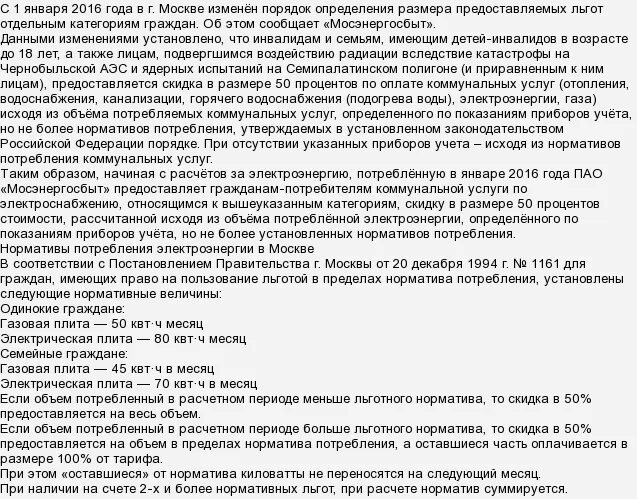 С 1 января 2016 года в г. Москве изменён порядок определения размера предоставляемых льгот отдельным категориям граждан. Об этом сообщает «Мосэнергосбыт».
Данными изменениями установлено, что инвалидам и семьям, имеющим детей-инвалидов в возрасте до 18 лет, а также лицам, подвергшимся воздействию радиации вследствие катастрофы на Чернобыльской АЭС и ядерных испытаний на Семипалатинском полигоне (и приравненным к ним лицам), предоставляется скидка в размере 50 процентов по оплате коммунальных услуг (отопления, водоснабжения, канализации, горячего водоснабжения (подогрева воды), электроэнергии, газа) исходя из объёма потребляемых коммунальных услуг, определенного по показаниям приборов учёта, но не более нормативов потребления, утверждаемых в установленном законодательством Российской Федерации порядке. При отсутствии указанных приборов учета – исходя из нормативов потребления коммунальных услуг.
Таким образом, начиная с расчётов за электроэнергию, потреблённую в январе 2016 года ПАО «Мосэнергосбыт» предоставляет гражданам-потребителям коммунальной услуги по электроснабжению, относящимся к вышеуказанным категориям, скидку в размере 50 процентов стоимости, рассчитанной исходя из объёма потреблённой электроэнергии, определённого по показаниям приборов учёта, но не более установленных нормативов потребления.
Нормативы потребления электроэнергии в Москве
В соответствии с Постановлением Правительства г. Москвы от 20 декабря 1994 г. № 1161 для граждан, имеющих право на пользование льготой в пределах норматива потребления, установлены следующие нормативные величины:
Одинокие граждане:
Газовая плита — 50 квт·ч месяц
Электрическая плита — 80 квт·ч месяц
Семейные граждане:
Газовая плита — 45 квт·ч в месяц
Электрическая плита — 70 квт·ч в месяц
Если объем потребленный в расчетном периоде меньше льготного норматива, то скидка в 50% предоставляется на весь объем.
Если объем потребленный в расчетном периоде больше льготного норматива, то скидка в 50% предоставляется на объем в пределах норматива потребления, а оставшиеся часть оплачивается в размере 100% от тарифа.
При этом «оставшиеся» от норматива киловатты не переносятся на следующий месяц.
При наличии на счете 2-х и более нормативных льгот, при расчете норматив суммируется.